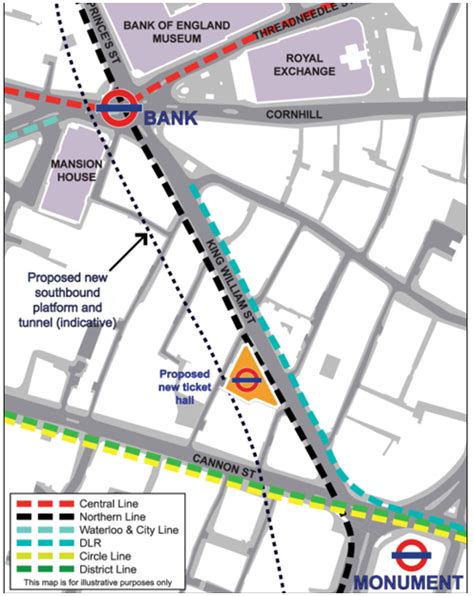 PRINCE'S ST

BANK OF ENGLAND MUSEUM

THREADNEEDLE ST

ROYAL EXCHANGE

BANK

CORNHILL

MANSION HOUSE

KING WILLIAM ST

Proposed new southbound platform and tunnel (indicative)

Proposed new ticket hall

CANNON ST

Central Line
Northern Line
Waterloo & City Line
DLR
Circle Line
District Line

This map is for illustrative purposes only

MONUMENT